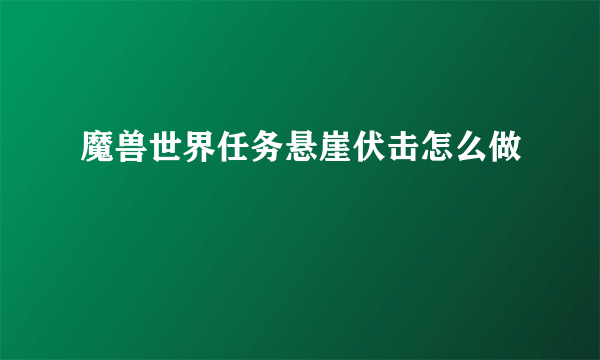 魔兽世界任务悬崖伏击怎么做